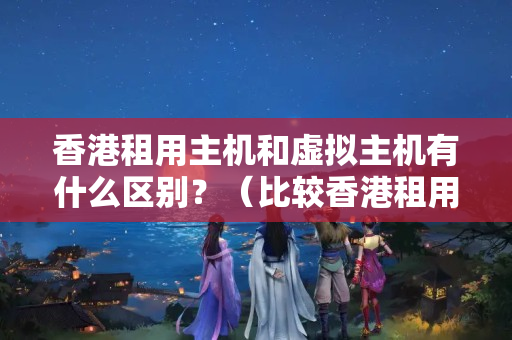 香港租用主机和虚拟主机有什么区别？（比较香港租用